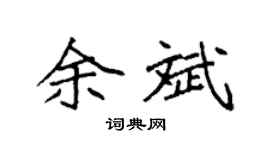 余斌

词典网